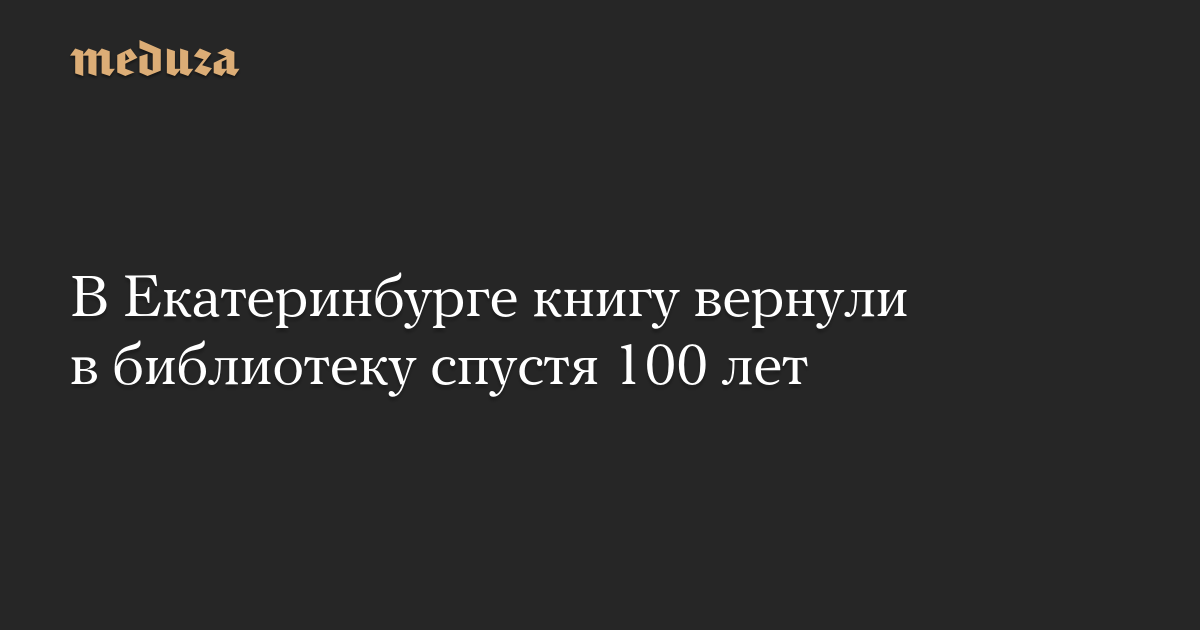 meduza

В Екатеринбурге книгу вернули в библиотеку спустя 100 лет